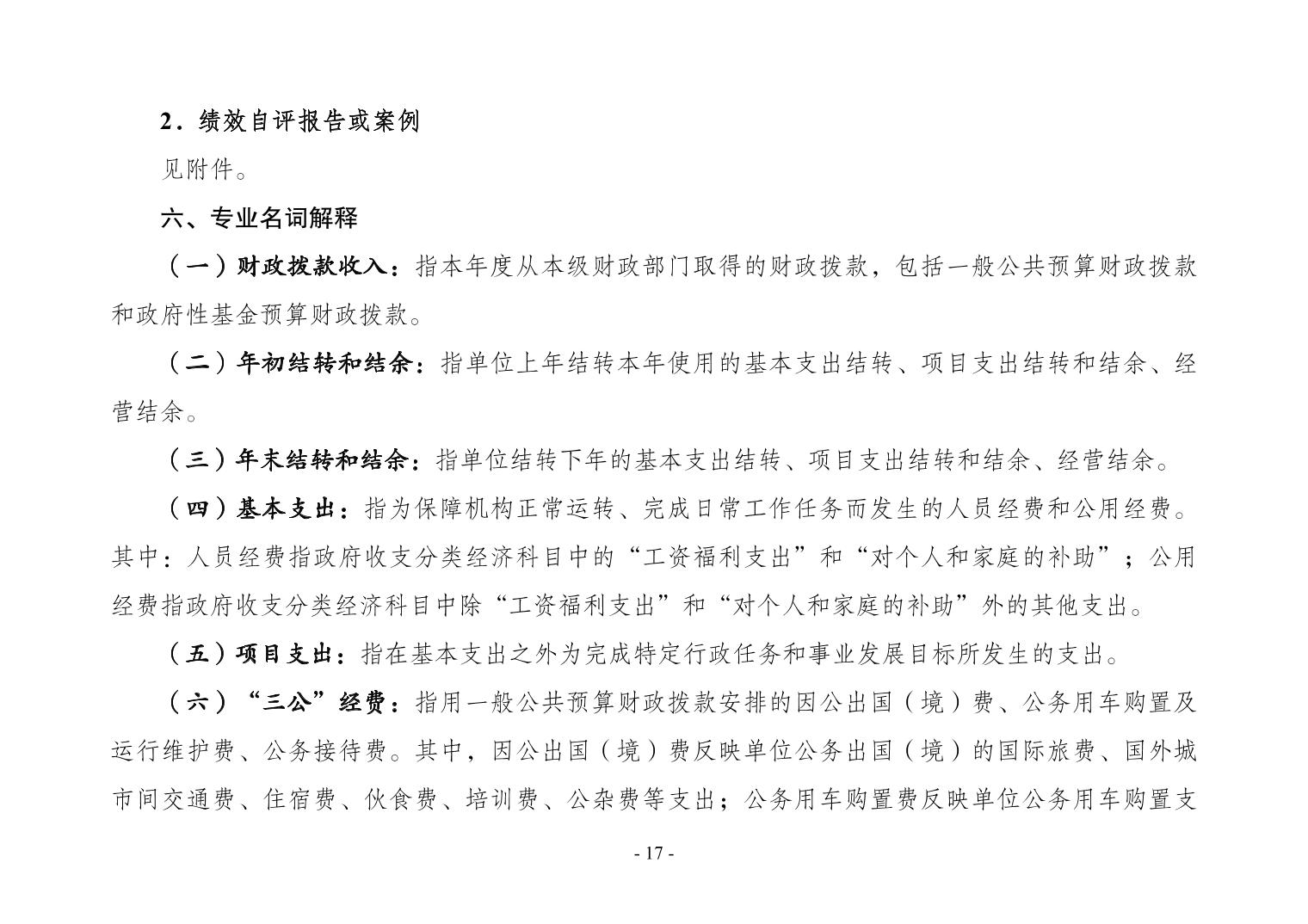 2．绩效自评报告或案例

见附件。

六、专业名词解释

（一）财政拨款收入：指本年度从本级财政部门取得的财政拨款，包括一般公共预算财政拨款和政府性基金预算财政拨款。

（二）年初结转和结余：指单位上年结转本年使用的基本支出结转、项目支出结转和结余、经营结余。

（三）年末结转和结余：指单位结转下年的基本支出结转、项目支出结转和结余、经营结余。

（四）基本支出：指为保障机构正常运转、完成日常工作任务而发生的人员经费和公用经费。其中：人员经费指政府收支分类经济科目中的“工资福利支出”和“对个人和家庭的补助”；公用经费指政府收支分类经济科目中除“工资福利支出”和“对个人和家庭的补助”外的其他支出。

（五）项目支出：指在基本支出之外为完成特定行政任务和事业发展目标所发生的支出。

（六）“三公”经费：指用一般公共预算财政拨款安排的因公出国（境）费、公务用车购置及运行维护费、公务接待费。其中，因公出国（境）费反映单位公务出国（境）的国际旅费、国外城市间交通费、住宿费、伙食费、培训费、公杂费等支出；公务用车购置费反映单位公务用车购置支

- 17 -